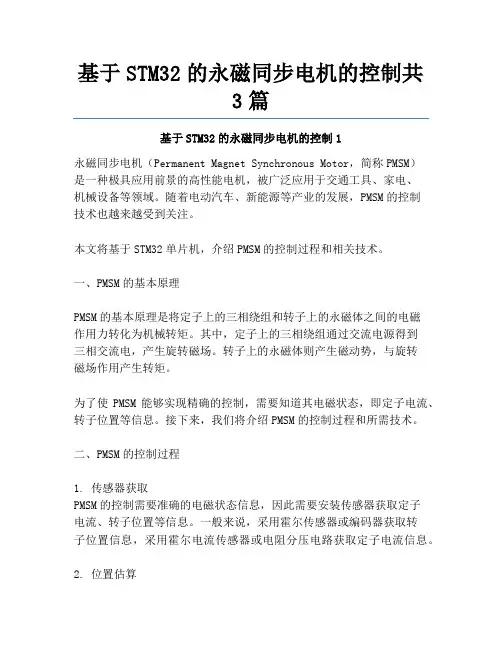 基于 STM32 的永磁同步电机的控制共 3 篇

基于 STM32 的永磁同步电机的控制 1

永磁同步电机（Permanent Magnet Synchronous Motor，简称 PMSM）是一种极具应用前景的高性能电机，被广泛应用于交通工具、家电、机械设备等领域。随着电动汽车、新能源等产业的发展，PMSM 的控制技术也越来越受到关注。

本文将基于 STM32 单片机，介绍 PMSM 的控制过程和相关技术。

一、PMSM 的基本原理

PMSM 的基本原理是将定子上的三相绕组和转子上的永磁体之间的电磁作用力转化为机械转矩。其中，定子上的三相绕组通过交流电源得到三相交流电，产生旋转磁场。转子上的永磁体则产生磁动势，与旋转磁场作用产生转矩。

为了使 PMSM 能够实现精确的控制，需要知道其电磁状态，即定子电流、转子位置等信息。接下来，我们将介绍 PMSM 的控制过程和所需技术。

二、PMSM 的控制过程

1. 传感器获取
PMSM 的控制需要准确的电磁状态信息，因此需要安装传感器获取定子电流、转子位置等信息。一般来说，采用霍尔传感器或编码器获取转子位置信息，采用霍尔电流传感器或电阻分压电路获取定子电流信息。

2. 位置估算